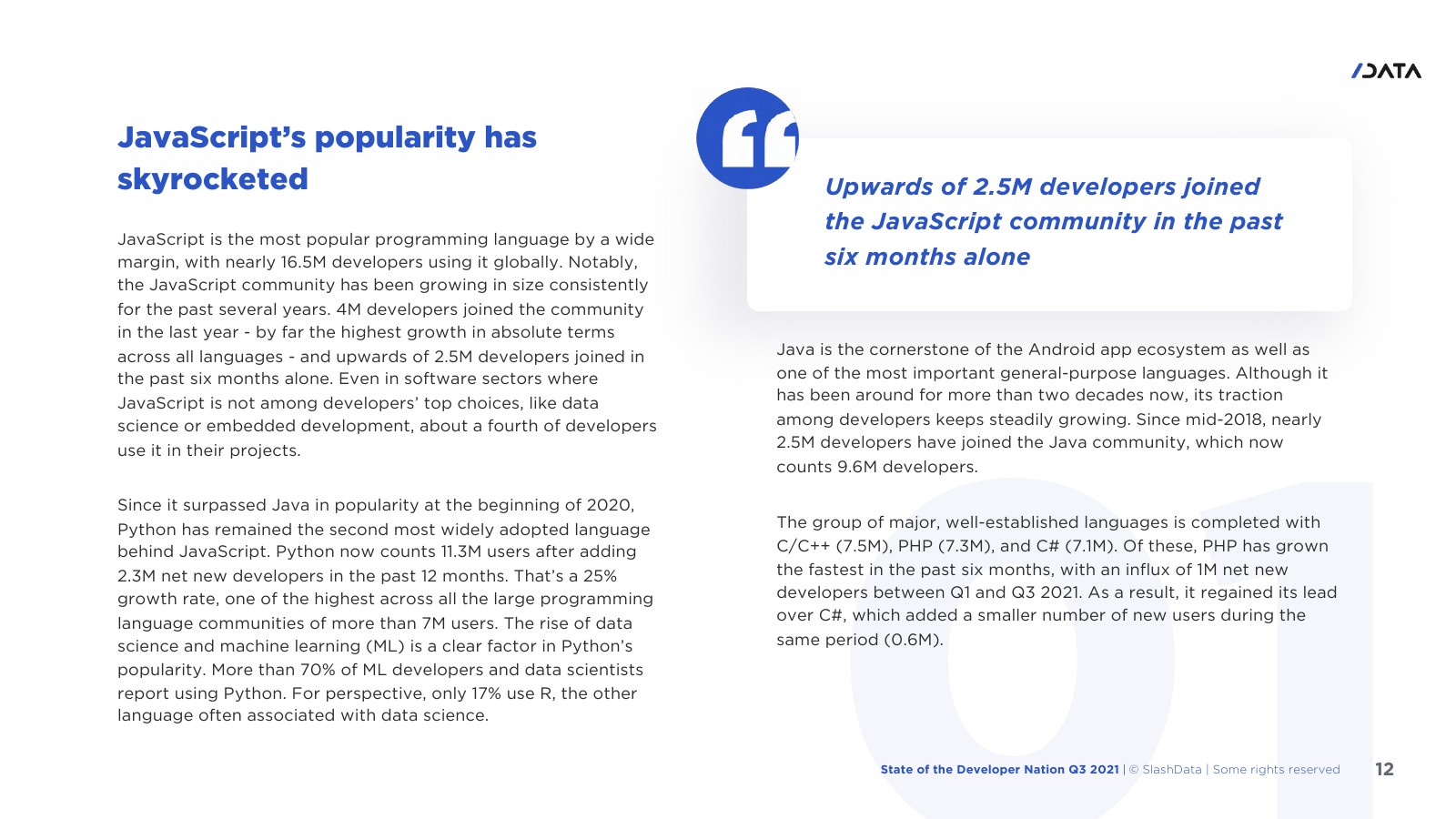 /DATA

JavaScript's popularity has skyrocketed

JavaScript is the most popular programming language by a wide margin, with nearly 16.5M developers using it globally. Notably, the JavaScript community has been growing in size consistently for the past several years. 4M developers joined the community in the last year - by far the highest growth in absolute terms across all languages - and upwards of 2.5M developers joined in the past six months alone. Even in software sectors where JavaScript is not among developers' top choices, like data science or embedded development, about a fourth of developers use it in their projects.

Since it surpassed Java in popularity at the beginning of 2020, Python has remained the second most widely adopted language behind JavaScript. Python now counts 11.3M users after adding 2.3M net new developers in the past 12 months. That's a 25% growth rate, one of the highest across all the large programming language communities of more than 7M users. The rise of data science and machine learning (ML) is a clear factor in Python's popularity. More than 70% of ML developers and data scientists report using Python. For perspective, only 17% use R, the other language often associated with data science.

Upwards of 2.5M developers joined the JavaScript community in the past six months alone

Java is the cornerstone of the Android app ecosystem as well as one of the most important general-purpose languages. Although it has been around for more than two decades now, its traction among developers keeps steadily growing. Since mid-2018, nearly 2.5M developers have joined the Java community, which now counts 9.6M developers.

The group of major, well-established languages is completed with C/C++ (7.5M), PHP (7.3M), and C# (7.1M). Of these, PHP has grown the fastest in the past six months, with an influx of 1M net new developers between Q1 and Q3 2021. As a result, it regained its lead over C#, which added a smaller number of new users during the same period (0.6M).

01

State of the Developer Nation Q3 2021 | © SlashData | Some rights reserved 12